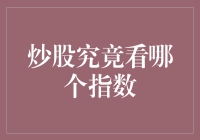 炒股究竟看哪个指数